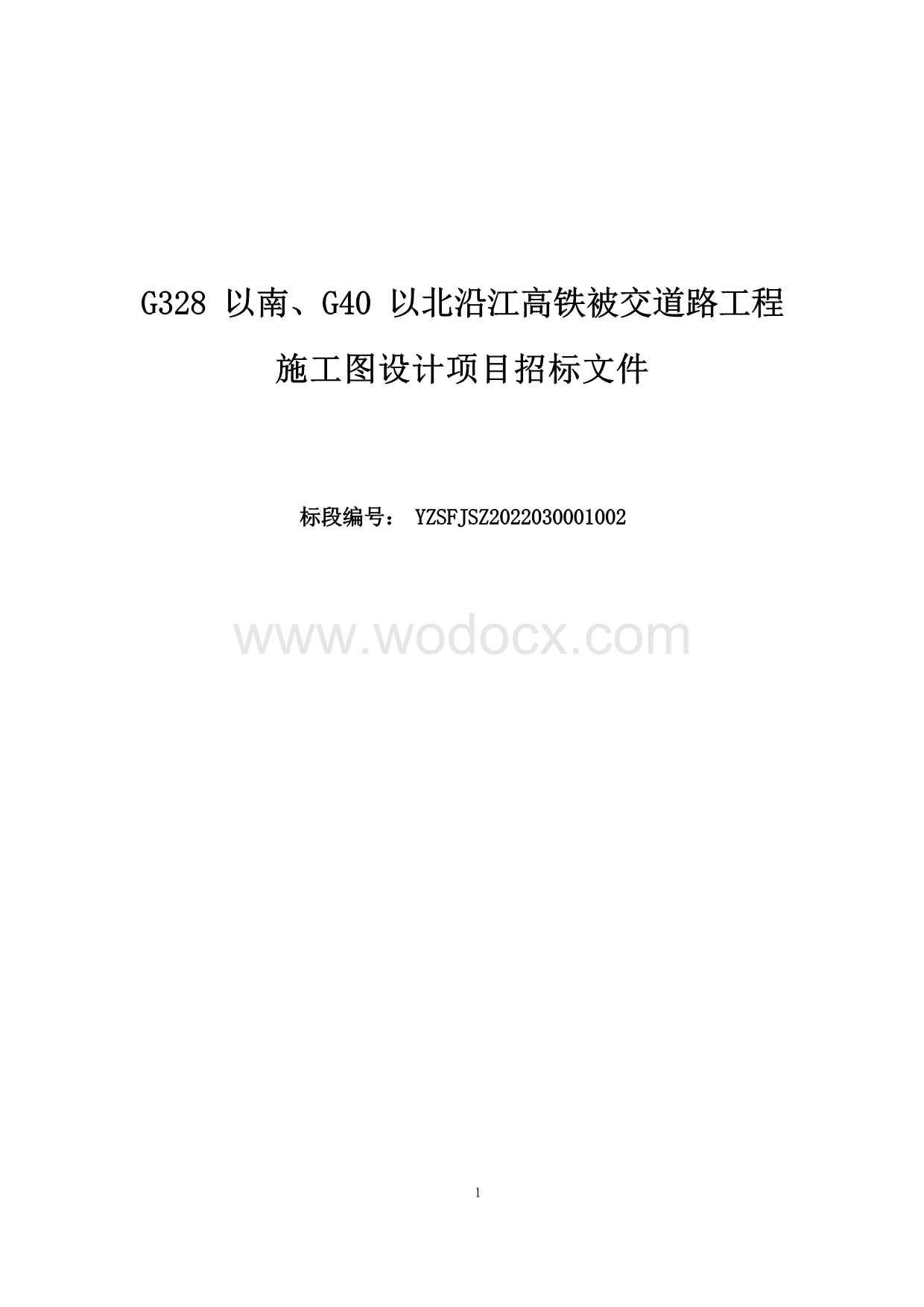 G328 以南、G40 以北沿江高铁被交道路工程

施工图设计项目招标文件

标段编号： YZSFJSZ2022030001002

www.wodocx.com

1